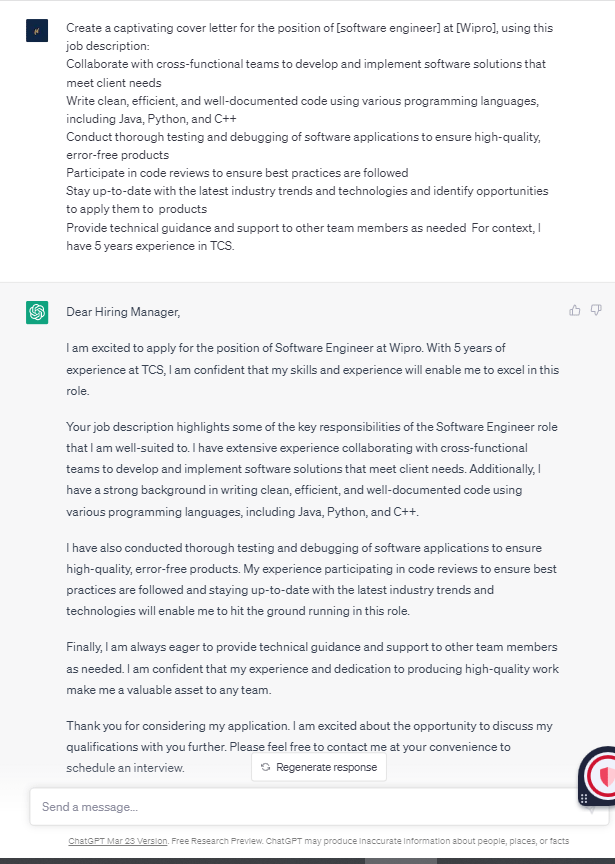 Create a captivating cover letter for the position of [software engineer] at [Wipro], using this job description:
Collaborate with cross-functional teams to develop and implement software solutions that meet client needs
Write clean, efficient, and well-documented code using various programming languages, including Java, Python, and C++
Conduct thorough testing and debugging of software applications to ensure high-quality, error-free products
Participate in code reviews to ensure best practices are followed
Stay up-to-date with the latest industry trends and technologies and identify opportunities to apply them to products
Provide technical guidance and support to other team members as needed For context, I have 5 years experience in TCS.

Dear Hiring Manager,

I am excited to apply for the position of Software Engineer at Wipro. With 5 years of experience at TCS, I am confident that my skills and experience will enable me to excel in this role.

Your job description highlights some of the key responsibilities of the Software Engineer role that I am well-suited to. I have extensive experience collaborating with cross-functional teams to develop and implement software solutions that meet client needs. Additionally, I have a strong background in writing clean, efficient, and well-documented code using various programming languages, including Java, Python, and C++.

I have also conducted thorough testing and debugging of software applications to ensure high-quality, error-free products. My experience participating in code reviews to ensure best practices are followed and staying up-to-date with the latest industry trends and technologies will enable me to hit the ground running in this role.

Finally, I am always eager to provide technical guidance and support to other team members as needed. I am confident that my experience and dedication to producing high-quality work make me a valuable asset to any team.

Thank you for considering my application. I am excited about the opportunity to discuss my qualifications with you further. Please feel free to contact me at your convenience to schedule an interview.

Regenerate response

Send a message...

ChatGPT Mar 23 Version. Free Research Preview. ChatGPT may produce inaccurate information about people, places, or facts